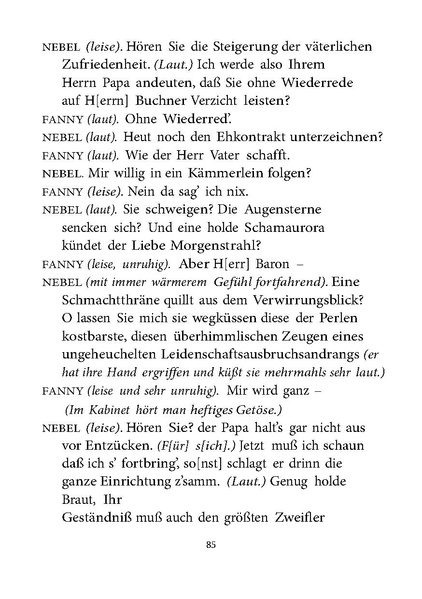 NEBEL (leise). Hören Sie die Steigerung der väterlichen Zufriedenheit. (Laut.) Ich werde also Ihrem Herrn Papa andeuten, daß Sie ohne Wiederrede auf H[errn] Buchner Verzicht leisten?
FANNY (laut). Ohne Wiederred'.
NEBEL (laut). Heut noch den Ehkontrakt unterzeichnen?
FANNY (laut). Wie der Herr Vater schafft.
NEBEL. Mir willig in ein Kämmerlein folgen?
FANNY (leise). Nein da sag' ich nix.
NEBEL (laut). Sie schweigen? Die Augensterne sencken sich? Und eine holde Schamaurora kündet der Liebe Morgenstrahl?
FANNY (leise, unruhig). Aber H[err] Baron –
NEBEL (mit immer wärmerem Gefühl fortfahrend). Eine Schmachtthräne quillt aus dem Verwirrungsblick? O lassen Sie mich sie wegküssen diese der Perlen kostbarste, diesen überhimmlischen Zeugen eines ungeheuchelten Leidenschaftsausbruchsandrangs (er hat ihre Hand ergriffen und küßt sie mehrmahls sehr laut.)
FANNY (leise und sehr unruhig). Mir wird ganz –
(Im Kabinet hört man heftiges Getöse.)
NEBEL (leise). Hören Sie? der Papa halt's gar nicht aus vor Entzücken. (F[ür] s[ich].) Jetzt muß ich schaun daß ich s' fortbring', so[nst] schlagt er drinn die ganze Einrichtung z'samm. (Laut.) Genug holde Braut, Ihr
Geständniß muß auch den größten Zweifler

85